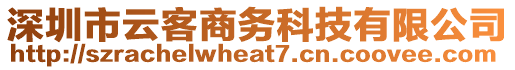 深圳市云客商务科技有限公司
http://szrachelwheat7.cn.coovee.com